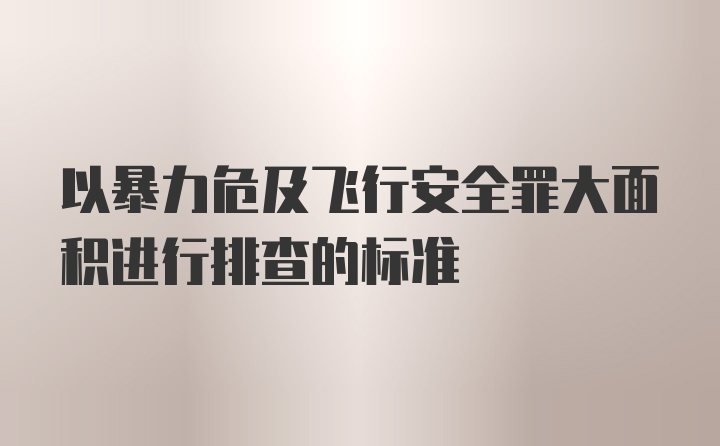 以暴力危及飞行安全罪大面积进行排查的标准